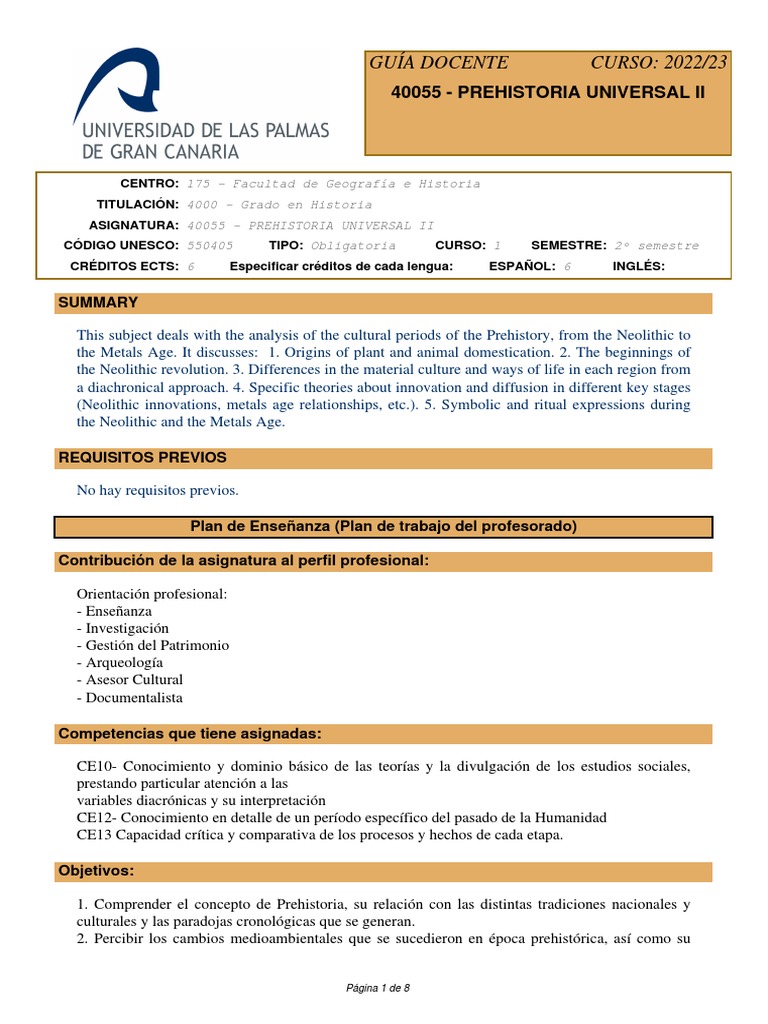 UNIVERSIDAD DE LAS PALMAS DE GRAN CANARIA

GUÍA DOCENTE CURSO: 2022/23

40055 - PREHISTORIA UNIVERSAL II

CENTRO: 175 - Facultad de Geografía e Historia
TITULACIÓN: 4000 - Grado en Historia
ASIGNATURA: 40055 - PREHISTORIA UNIVERSAL II
CÓDIGO UNESCO: 550405 TIPO: Obligatoria CURSO: 1 SEMESTRE: 2º semestre
CRÉDITOS ECTS: 6 Especificar créditos de cada lengua: ESPAÑOL: 6 INGLÉS:

SUMMARY

This subject deals with the analysis of the cultural periods of the Prehistory, from the Neolithic to the Metals Age. It discusses: 1. Origins of plant and animal domestication. 2. The beginnings of the Neolithic revolution. 3. Differences in the material culture and ways of life in each region from a diachronical approach. 4. Specific theories about innovation and diffusion in different key stages (Neolithic innovations, metals age relationships, etc.). 5. Symbolic and ritual expressions during the Neolithic and the Metals Age.

REQUISITOS PREVIOS

No hay requisitos previos.

Plan de Enseñanza (Plan de trabajo del profesorado)

Contribución de la asignatura al perfil profesional:

Orientación profesional:
- Enseñanza
- Investigación
- Gestión del Patrimonio
- Arqueología
- Asesor Cultural
- Documentalista

Competencias que tiene asignadas:

CE10- Conocimiento y dominio básico de las teorías y la divulgación de los estudios sociales, prestando particular atención a las
variables diacrónicas y su interpretación
CE12- Conocimiento en detalle de un período específico del pasado de la Humanidad
CE13 Capacidad crítica y comparativa de los procesos y hechos de cada etapa.

Objetivos:

1. Comprender el concepto de Prehistoria, su relación con las distintas tradiciones nacionales y culturales y las paradojas cronológicas que se generan.
2. Percibir los cambios medioambientales que se sucedieron en época prehistórica, así como su

Página 1 de 8